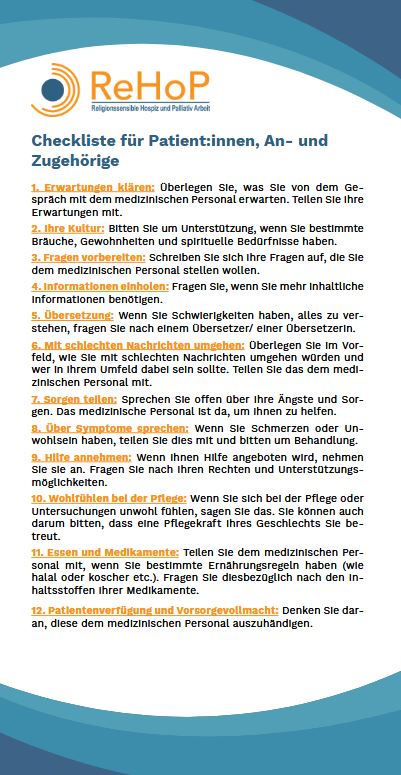 ReHoP
Religionssensible Hospiz und Palliativ Arbeit

Checkliste für Patient:innen, An- und Zugehörige

1. Erwartungen klären: Überlegen Sie, was Sie von dem Gespräch mit dem medizinischen Personal erwarten. Teilen Sie Ihre Erwartungen mit.

2. Ihre Kultur: Bitten Sie um Unterstützung, wenn Sie bestimmte Bräuche, Gewohnheiten und spirituelle Bedürfnisse haben.

3. Fragen vorbereiten: Schreiben Sie sich Ihre Fragen auf, die Sie dem medizinischen Personal stellen wollen.

4. Informationen einholen: Fragen Sie, wenn Sie mehr inhaltliche Informationen benötigen.

5. Übersetzung: Wenn Sie Schwierigkeiten haben, alles zu verstehen, fragen Sie nach einem Übersetzer/ einer Übersetzerin.

6. Mit schlechten Nachrichten umgehen: Überlegen Sie im Vorfeld, wie Sie mit schlechten Nachrichten umgehen würden und wer in Ihrem Umfeld dabei sein sollte. Teilen Sie das dem medizinischen Personal mit.

7. Sorgen teilen: Sprechen Sie offen über Ihre Ängste und Sorgen. Das medizinische Personal ist da, um Ihnen zu helfen.

8. Über Symptome sprechen: Wenn Sie Schmerzen oder Unwohlsein haben, teilen Sie dies mit und bitten um Behandlung.

9. Hilfe annehmen: Wenn Ihnen Hilfe angeboten wird, nehmen Sie sie an. Fragen Sie nach Ihren Rechten und Unterstützungsmöglichkeiten.

10. Wohlfühlen bei der Pflege: Wenn Sie sich bei der Pflege oder Untersuchungen unwohl fühlen, sagen Sie das. Sie können auch darum bitten, dass eine Pflegekraft Ihres Geschlechts Sie betreut.

11. Essen und Medikamente: Teilen Sie dem medizinischen Personal mit, wenn Sie bestimmte Ernährungsregeln haben (wie halal oder koscher etc.). Fragen Sie diesbezüglich nach den Inhaltsstoffen Ihrer Medikamente.

12. Patientenverfügung und Vorsorgevollmacht: Denken Sie daran, diese dem medizinischen Personal auszuhändigen.